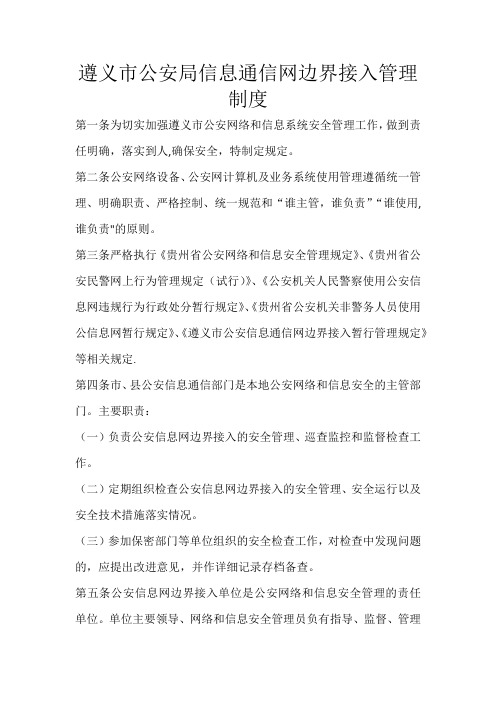 遵义市公安局信息通信网边界接入管理制度

第一条为切实加强遵义市公安网络和信息系统安全管理工作，做到责任明确，落实到人,确保安全，特制定规定。

第二条公安网络设备、公安网计算机及业务系统使用管理遵循统一管理、明确职责、严格控制、统一规范和“谁主管，谁负责”“谁使用,谁负责"的原则。

第三条严格执行《贵州省公安网络和信息安全管理规定》、《贵州省公安民警网上行为管理规定（试行）》、《公安机关人民警察使用公安信息网违规行为行政处分暂行规定》、《贵州省公安机关非警务人员使用公信息网暂行规定》、《遵义市公安信息通信网边界接入暂行管理规定》等相关规定.

第四条市、县公安信息通信部门是本地公安网络和信息安全的主管部门。主要职责：

（一）负责公安信息网边界接入的安全管理、巡查监控和监督检查工作。

（二）定期组织检查公安信息网边界接入的安全管理、安全运行以及安全技术措施落实情况。

（三）参加保密部门等单位组织的安全检查工作，对检查中发现问题的，应提出改进意见，并作详细记录存档备查。

第五条公安信息网边界接入单位是公安网络和信息安全管理的责任单位。单位主要领导、网络和信息安全管理员负有指导、监督、管理